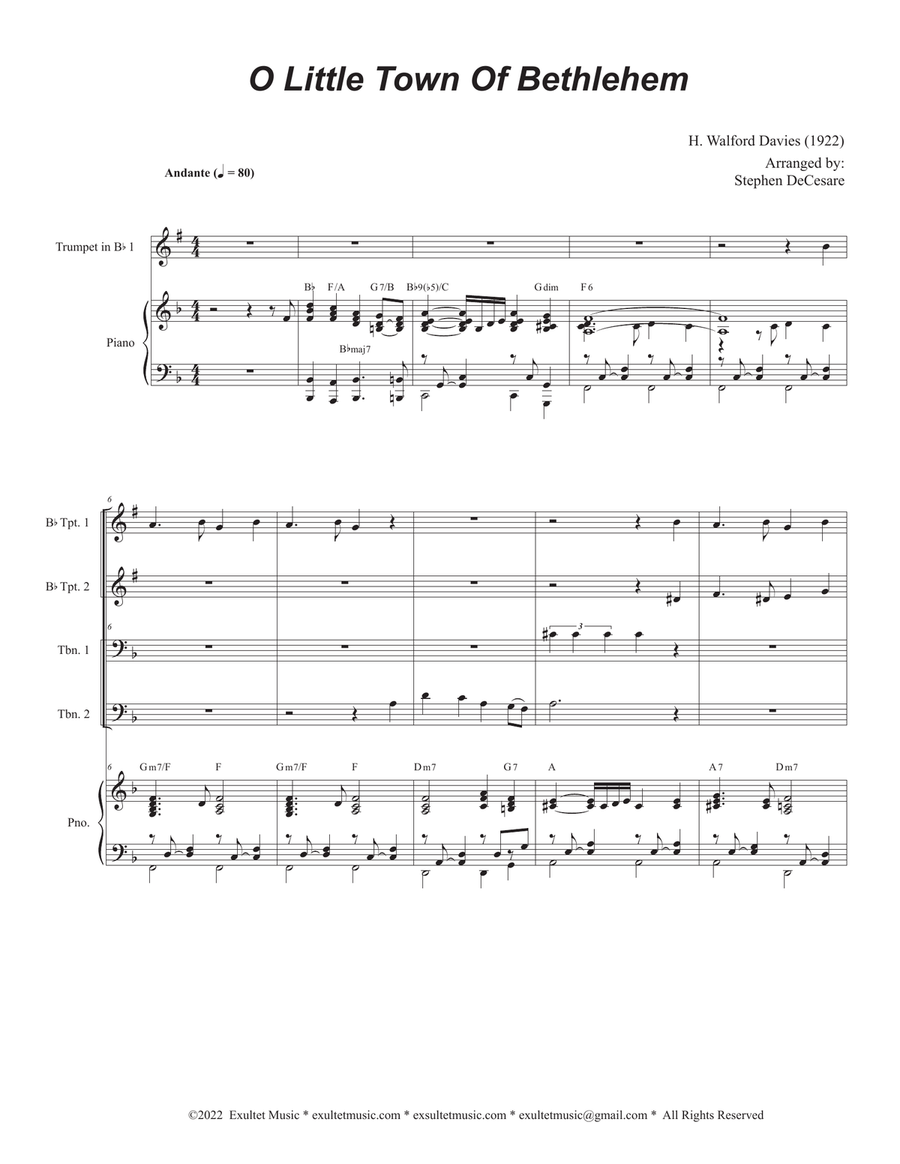 O Little Town Of Bethlehem

H. Walford Davies (1922)
Arranged by:
Stephen DeCesare

Andante (♩ = 80)

Trumpet in B♭ 1

Piano

B♭ F/A G7/B B♭9(♭5)/C Gdim F6

B♭maj7

6

B♭ Tpt. 1

B♭ Tpt. 2

6

Tbn. 1

3

Tbn. 2

6

Gm7/F F Gm7/F F Dm7 G7 A A7 Dm7

Pno.

©2022 Exultet Music * exultetmusic.com * exsultetmusic.com * exultetmusic@gmail.com * All Rights Reserved